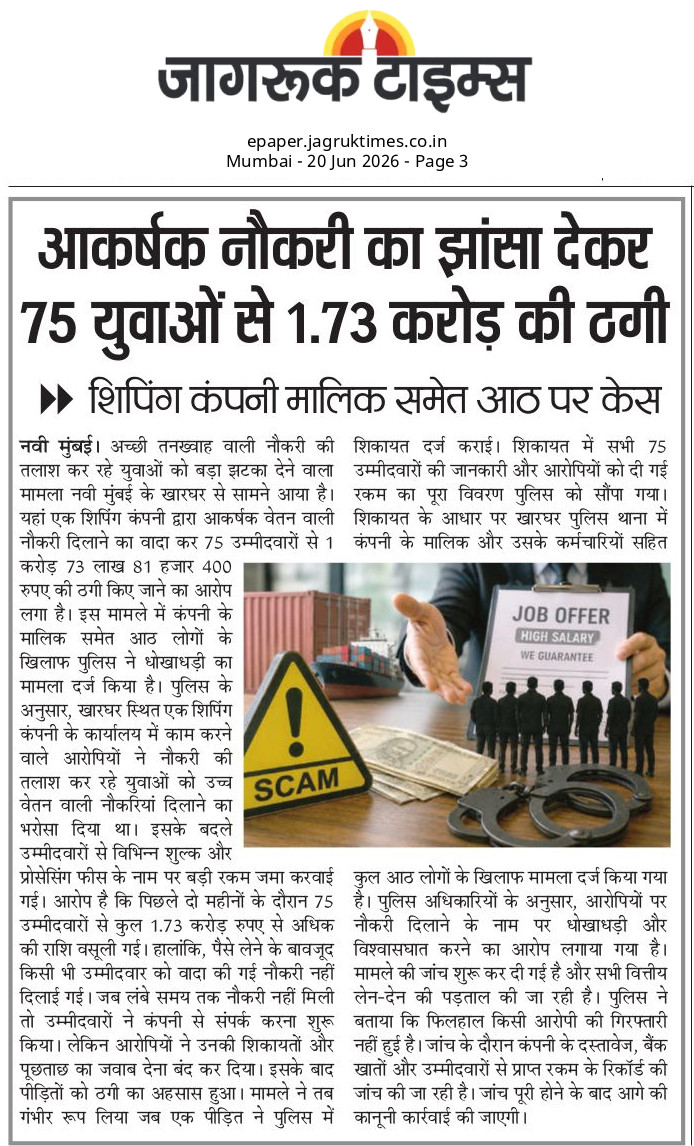 जागरूक टाइम्स

epaper.jagruktimes.co.in
Mumbai - 20 Jun 2026 - Page 3

आकर्षक नौकरी का झांसा देकर 75 युवाओं से 1.73 करोड़ की ठगी

शिपिंग कंपनी मालिक समेत आठ पर केस

नवी मुंबई। अच्छी तनख्वाह वाली नौकरी की तलाश कर रहे युवाओं को बड़ा झटका देने वाला मामला नवी मुंबई के खारघर से सामने आया है। यहां एक शिपिंग कंपनी द्वारा आकर्षक वेतन वाली नौकरी दिलाने का वादा कर 75 उम्मीदवारों से 1 करोड़ 73 लाख 81 हजार 400 रुपए की ठगी किए जाने का आरोप लगा है। इस मामले में कंपनी के मालिक समेत आठ लोगों के खिलाफ पुलिस ने धोखाधड़ी का मामला दर्ज किया है। पुलिस के अनुसार, खारघर स्थित एक शिपिंग कंपनी के कार्यालय में काम करने वाले आरोपियों ने नौकरी की तलाश कर रहे युवाओं को उच्च वेतन वाली नौकरियां दिलाने का भरोसा दिया था। इसके बदले उम्मीदवारों से विभिन्न शुल्क और प्रोसेसिंग फीस के नाम पर बड़ी रकम जमा करवाई गई। आरोप है कि पिछले दो महीनों के दौरान 75 उम्मीदवारों से कुल 1.73 करोड़ रुपए से अधिक की राशि वसूली गई। हालांकि, पैसे लेने के बावजूद किसी भी उम्मीदवार को वादा की गई नौकरी नहीं दिलाई गई। जब लंबे समय तक नौकरी नहीं मिली तो उम्मीदवारों ने कंपनी से संपर्क करना शुरू किया। लेकिन आरोपियों ने उनकी शिकायतों और पूछताछ का जवाब देना बंद कर दिया। इसके बाद पीड़ितों को ठगी का अहसास हुआ। मामले ने तब गंभीर रूप लिया जब एक पीड़ित ने पुलिस में शिकायत दर्ज कराई। शिकायत में सभी 75 उम्मीदवारों की जानकारी और आरोपियों को दी गई रकम का पूरा विवरण पुलिस को सौंपा गया। शिकायत के आधार पर खारघर पुलिस थाना में कंपनी के मालिक और उसके कर्मचारियों सहित कुल आठ लोगों के खिलाफ मामला दर्ज किया गया है। पुलिस अधिकारियों के अनुसार, आरोपियों पर नौकरी दिलाने के नाम पर धोखाधड़ी और विश्वासघात करने का आरोप लगाया गया है। मामले की जांच शुरू कर दी गई है और सभी वित्तीय लेन-देन की पड़ताल की जा रही है। पुलिस ने बताया कि फिलहाल किसी आरोपी की गिरफ्तारी नहीं हुई है। जांच के दौरान कंपनी के दस्तावेज, बैंक खातों और उम्मीदवारों से प्राप्त रकम के रिकॉर्ड की जांच की जा रही है। जांच पूरी होने के बाद आगे की कानूनी कार्रवाई की जाएगी।

JOB OFFER
HIGH SALARY
WE GUARANTEE
SCAM